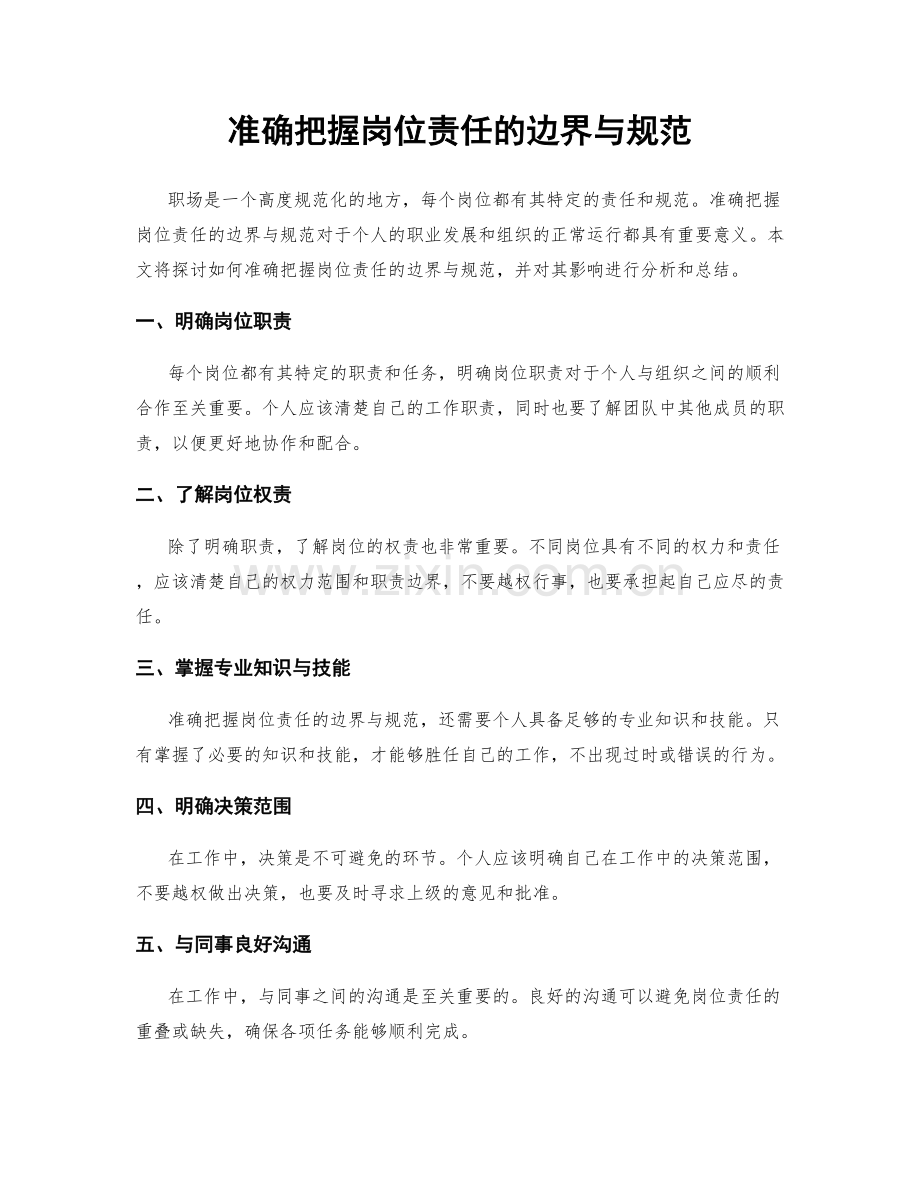 准确把握岗位责任的边界与规范

职场是一个高度规范化的地方，每个岗位都有其特定的责任和规范。准确把握岗位责任的边界与规范对于个人的职业发展和组织的正常运行都具有重要意义。本文将探讨如何准确把握岗位责任的边界与规范，并对其影响进行分析和总结。

一、明确岗位职责

每个岗位都有其特定的职责和任务，明确岗位职责对于个人与组织之间的顺利合作至关重要。个人应该清楚自己的工作职责，同时也要了解团队中其他成员的职责，以便更好地协作和配合。

二、了解岗位权责

除了明确职责，了解岗位的权责也非常重要。不同岗位具有不同的权力和责任，应该清楚自己的权力范围和职责边界，不要越权行事，也要承担起自己应尽的责任。

www.zixin.com.cn

三、掌握专业知识与技能

准确把握岗位责任的边界与规范，还需要个人具备足够的专业知识和技能。只有掌握了必要的知识和技能，才能够胜任自己的工作，不出现过时或错误的行为。

四、明确决策范围

在工作中，决策是不可避免的环节。个人应该明确自己在工作中的决策范围，不要越权做出决策，也要及时寻求上级的意见和批准。

五、与同事良好沟通

在工作中，与同事之间的沟通是至关重要的。良好的沟通可以避免岗位责任的重叠或缺失，确保各项任务能够顺利完成。